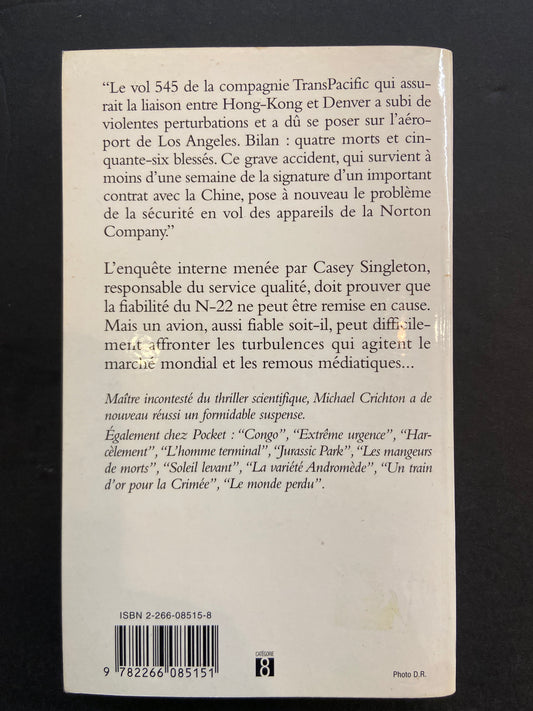 "Le vol 545 de la compagnie TransPacific qui assurait la liaison entre Hong-Kong et Denver a subi de violentes perturbations et a dû se poser sur l'aéroport de Los Angeles. Bilan : quatre morts et cinquante-six blessés. Ce grave accident, qui survient à moins d'une semaine de la signature d'un important contrat avec la Chine, pose à nouveau le problème de la sécurité en vol des appareils de la Norton Company."

L'enquête interne menée par Casey Singleton, responsable du service qualité, doit prouver que la fiabilité du N-22 ne peut être remise en cause. Mais un avion, aussi fiable soit-il, peut difficilement affronter les turbulences qui agitent le marché mondial et les remous médiatiques...

Maître incontesté du thriller scientifique, Michael Crichton a de nouveau réussi un formidable suspense.

Également chez Pocket : "Congo", "Extrême urgence", "Harcèlement", "L'homme terminal", "Jurassic Park", "Les mangeurs de morts", "Soleil levant", "La variété Andromède", "Un train d'or pour la Crimée", "Le monde perdu".

ISBN 2-266-08515-8

9 782266 085151

CATÉGORIE
8

Photo D.R.